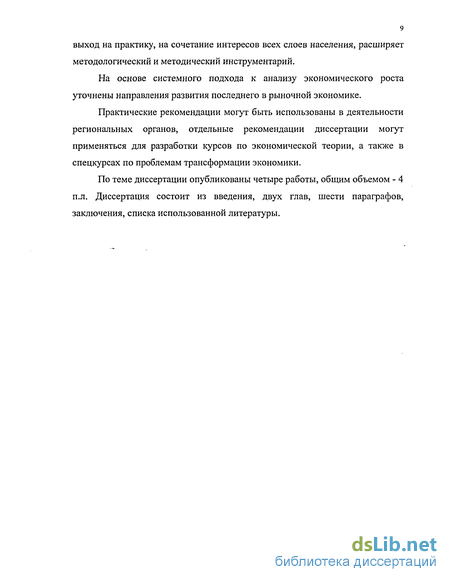 9

выход на практику, на сочетание интересов всех слоев населения, расширяет методологический и методический инструментарий.

На основе системного подхода к анализу экономического роста уточнены направления развития последнего в рыночной экономике.

Практические рекомендации могут быть использованы в деятельности региональных органов, отдельные рекомендации диссертации могут применяться для разработки курсов по экономической теории, а также в спецкурсах по проблемам трансформации экономики.

По теме диссертации опубликованы четыре работы, общим объемом - 4 п.л. Диссертация состоит из введения, двух глав, шести параграфов, заключения, списка использованной литературы.

dsLib.net
библиотека диссертаций